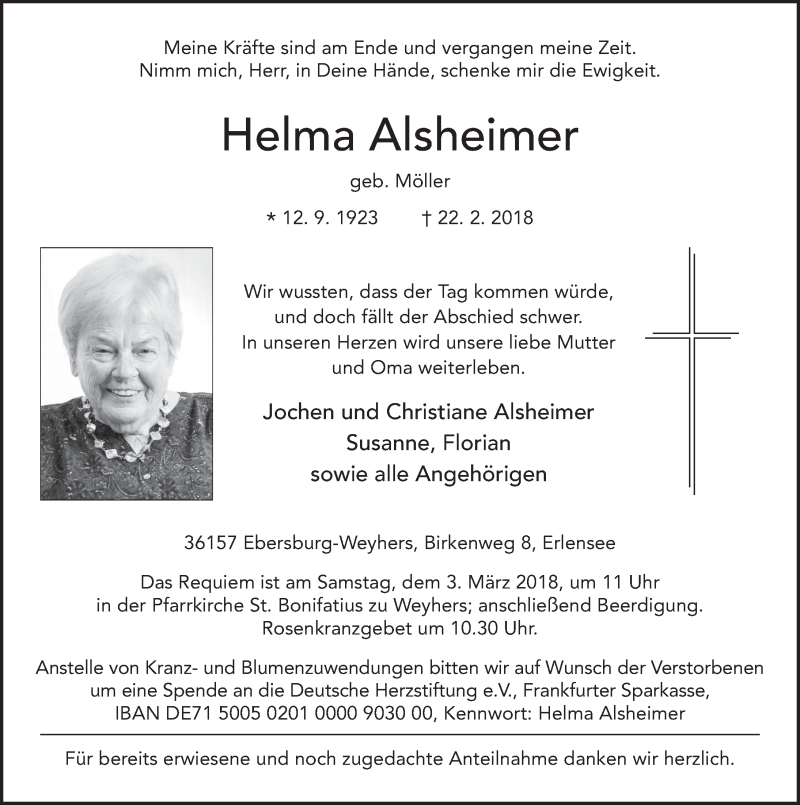 Meine Kräfte sind am Ende und vergangen meine Zeit.
Nimm mich, Herr, in Deine Hände, schenke mir die Ewigkeit.

Helma Alsheimer

geb. Möller

* 12. 9. 1923 † 22. 2. 2018

Wir wussten, dass der Tag kommen würde, und doch fällt der Abschied schwer. In unseren Herzen wird unsere liebe Mutter und Oma weiterleben.

Jochen und Christiane Alsheimer
Susanne, Florian
sowie alle Angehörigen

36157 Ebersburg-Weyhers, Birkenweg 8, Erlensee

Das Requiem ist am Samstag, dem 3. März 2018, um 11 Uhr in der Pfarrkirche St. Bonifatius zu Weyhers; anschließend Beerdigung. Rosenkranzgebet um 10.30 Uhr.

Anstelle von Kranz- und Blumenzuwendungen bitten wir auf Wunsch der Verstorbenen um eine Spende an die Deutsche Herzstiftung e.V., Frankfurter Sparkasse, IBAN DE71 5005 0201 0000 9030 00, Kennwort: Helma Alsheimer

Für bereits erwiesene und noch zugedachte Anteilnahme danken wir herzlich.